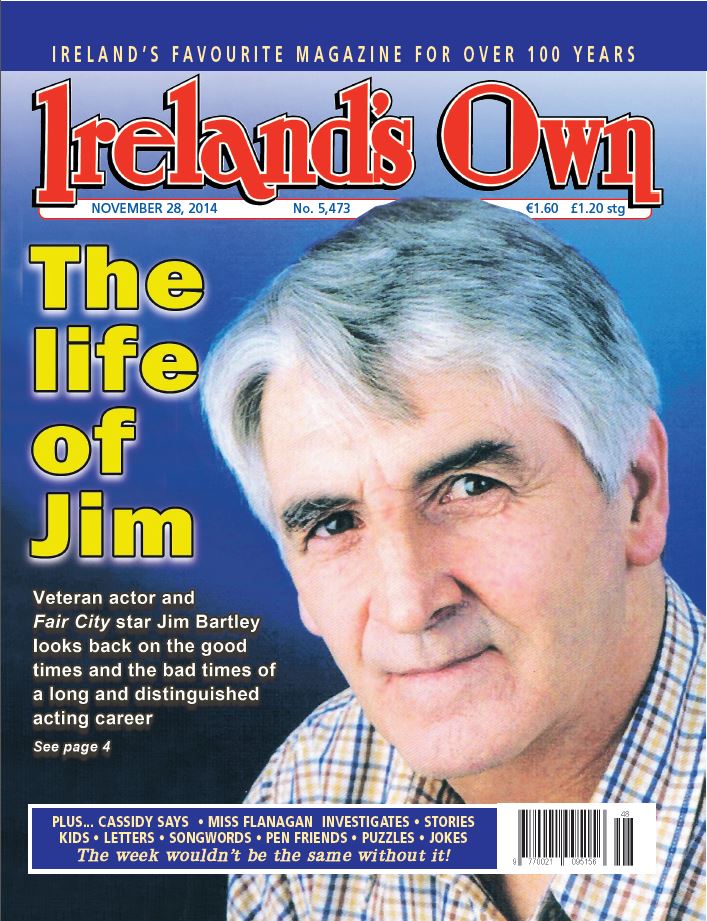 IRELAND'S FAVOURITE MAGAZINE FOR OVER 100 YEARS

Ireland's Own

NOVEMBER 28, 2014 No. 5,473 €1.60 £1.20 stg

The life of Jim

Veteran actor and Fair City star Jim Bartley looks back on the good times and the bad times of a long and distinguished acting career

See page 4

PLUS... CASSIDY SAYS • MISS FLANAGAN INVESTIGATES • STORIES
KIDS • LETTERS • SONGWORDS • PEN FRIENDS • PUZZLES • JOKES
The week wouldn't be the same without it!

48
9 770021 095156